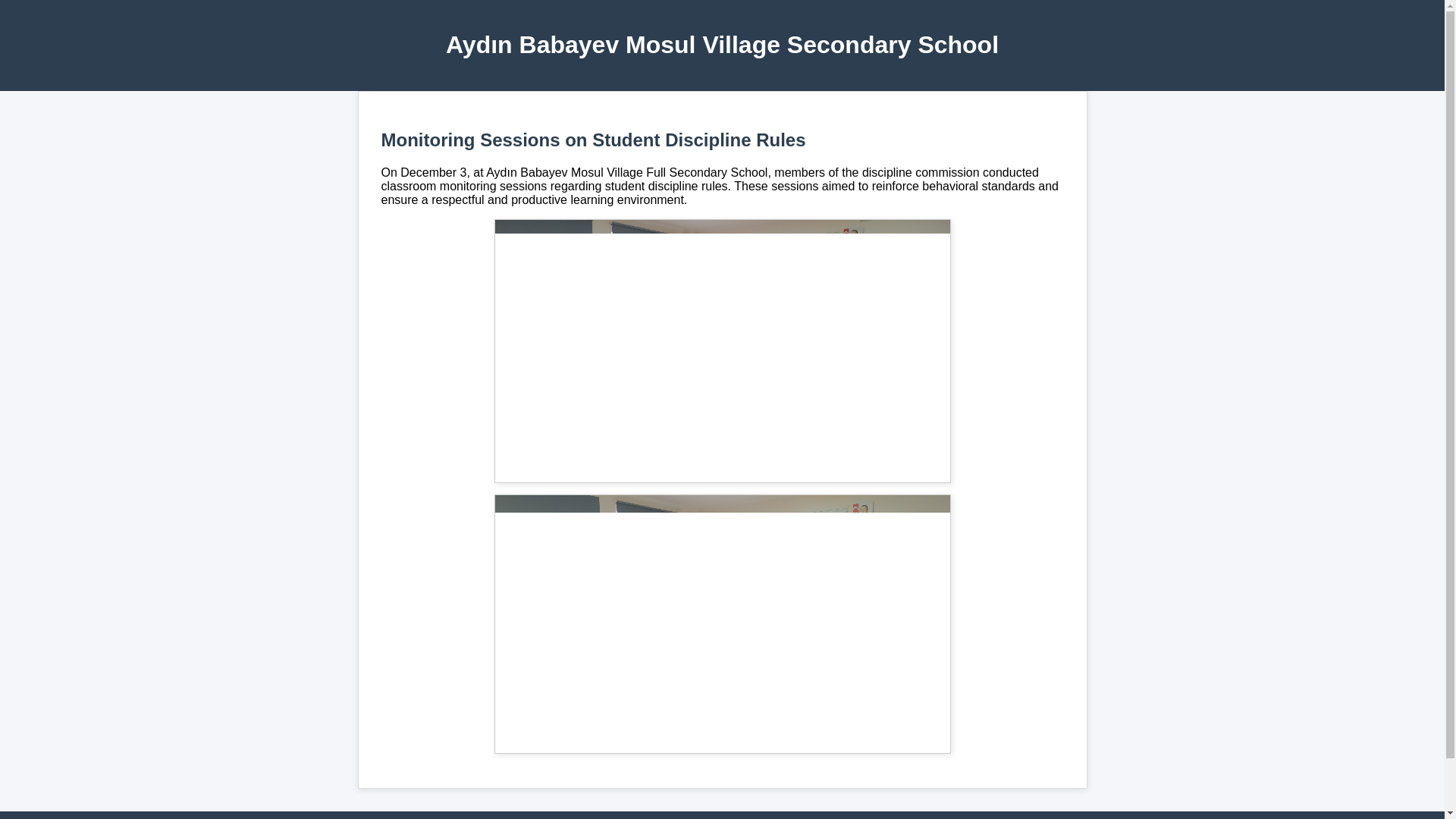 Aydın Babayev Mosul Village Secondary School

Monitoring Sessions on Student Discipline Rules

On December 3, at Aydın Babayev Mosul Village Full Secondary School, members of the discipline commission conducted classroom monitoring sessions regarding student discipline rules. These sessions aimed to reinforce behavioral standards and ensure a respectful and productive learning environment.